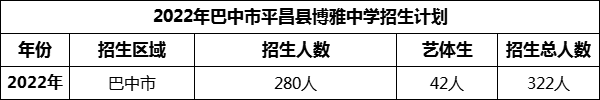 2022年巴中市平昌县博雅中学招生计划

| 年份 | 招生区域 | 招生人数 | 艺体生 | 招生总人数 |
|---|---|---|---|---|
| 2022年 | 巴中市 | 280人 | 42人 | 322人 |